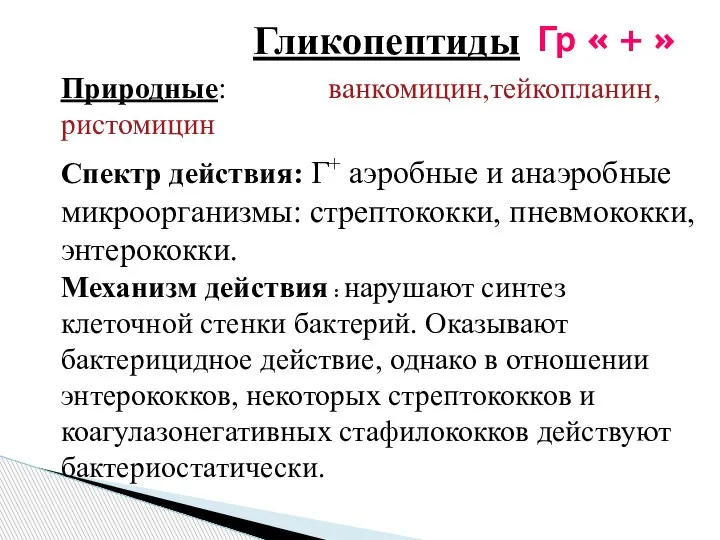 Гликопептиды Гр « + »

Природные: ванкомицин,тейкопланин, ристомицин

Спектр действия: $Г^+$ аэробные и анаэробные микроорганизмы: стрептококки, пневмококки, энтерококки.
Механизм действия : нарушают синтез клеточной стенки бактерий. Оказывают бактерицидное действие, однако в отношении энтерококков, некоторых стрептококков и коагулазонегативных стафилококков действуют бактериостатически.